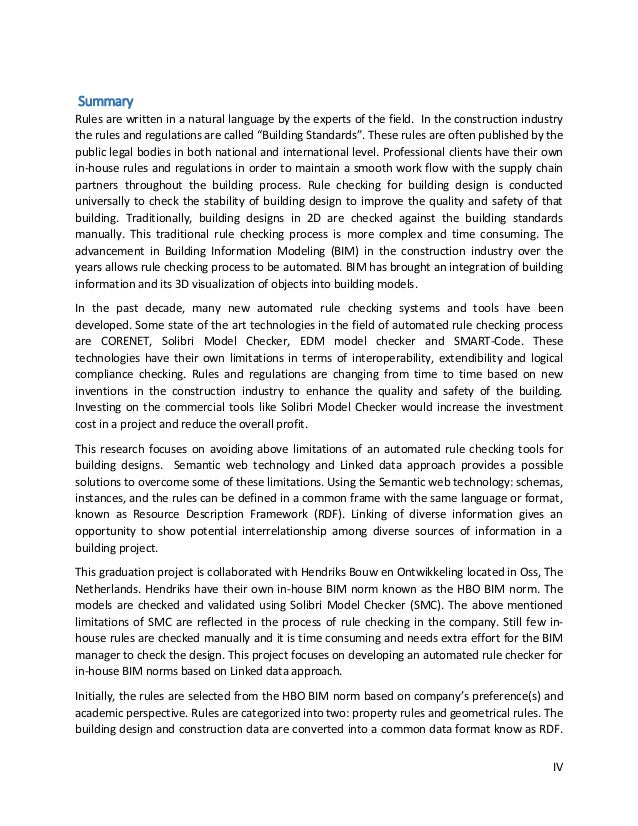 Summary

Rules are written in a natural language by the experts of the field. In the construction industry the rules and regulations are called "Building Standards". These rules are often published by the public legal bodies in both national and international level. Professional clients have their own in-house rules and regulations in order to maintain a smooth work flow with the supply chain partners throughout the building process. Rule checking for building design is conducted universally to check the stability of building design to improve the quality and safety of that building. Traditionally, building designs in 2D are checked against the building standards manually. This traditional rule checking process is more complex and time consuming. The advancement in Building Information Modeling (BIM) in the construction industry over the years allows rule checking process to be automated. BIM has brought an integration of building information and its 3D visualization of objects into building models.

In the past decade, many new automated rule checking systems and tools have been developed. Some state of the art technologies in the field of automated rule checking process are CORENET, Solibri Model Checker, EDM model checker and SMART-Code. These technologies have their own limitations in terms of interoperability, extendibility and logical compliance checking. Rules and regulations are changing from time to time based on new inventions in the construction industry to enhance the quality and safety of the building. Investing on the commercial tools like Solibri Model Checker would increase the investment cost in a project and reduce the overall profit.

This research focuses on avoiding above limitations of an automated rule checking tools for building designs. Semantic web technology and Linked data approach provides a possible solutions to overcome some of these limitations. Using the Semantic web technology: schemas, instances, and the rules can be defined in a common frame with the same language or format, known as Resource Description Framework (RDF). Linking of diverse information gives an opportunity to show potential interrelationship among diverse sources of information in a building project.

This graduation project is collaborated with Hendriks Bouw en Ontwikkeling located in Oss, The Netherlands. Hendriks have their own in-house BIM norm known as the HBO BIM norm. The models are checked and validated using Solibri Model Checker (SMC). The above mentioned limitations of SMC are reflected in the process of rule checking in the company. Still few in-house rules are checked manually and it is time consuming and needs extra effort for the BIM manager to check the design. This project focuses on developing an automated rule checker for in-house BIM norms based on Linked data approach.

Initially, the rules are selected from the HBO BIM norm based on company's preference(s) and academic perspective. Rules are categorized into two: property rules and geometrical rules. The building design and construction data are converted into a common data format know as RDF.

IV